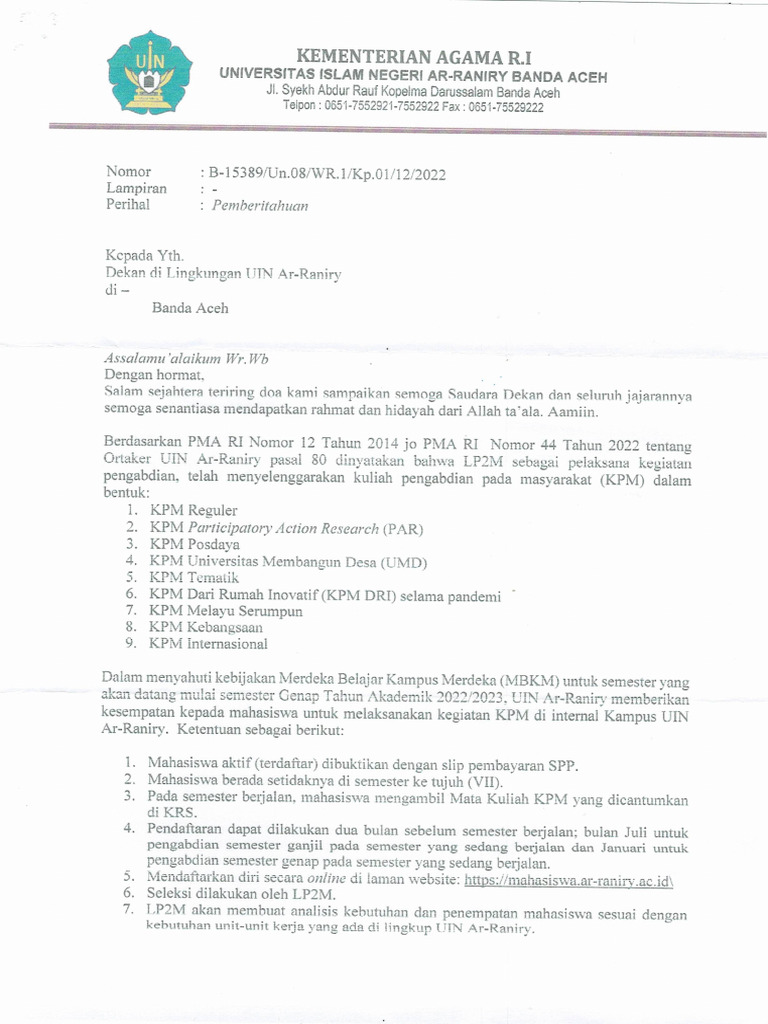 UIN

KEMENTERIAN AGAMA R.I
UNIVERSITAS ISLAM NEGERI AR-RANIRY BANDA ACEH
Jl. Syekh Abdur Rauf Kopelma Darussalam Banda Aceh
Telpon : 0651-7552921-7552922 Fax : 0651-75529222

Nomor : B-15389/Un.08/WR.1/Kp.01/12/2022
Lampiran : -
Perihal : Pemberitahuan

Kepada Yth.
Dekan di Lingkungan UIN Ar-Raniry
di –
Banda Aceh

Assalamu'alaikum Wr.Wb
Dengan hormat,
Salam sejahtera teriring doa kami sampaikan semoga Saudara Dekan dan seluruh jajarannya semoga senantiasa mendapatkan rahmat dan hidayah dari Allah ta'ala. Aamiin.

Berdasarkan PMA RI Nomor 12 Tahun 2014 jo PMA RI Nomor 44 Tahun 2022 tentang Ortaker UIN Ar-Raniry pasal 80 dinyatakan bahwa LP2M sebagai pelaksana kegiatan pengabdian, telah menyelenggarakan kuliah pengabdian pada masyarakat (KPM) dalam bentuk:
1. KPM Reguler
2. KPM Participatory Action Research (PAR)
3. KPM Posdaya
4. KPM Universitas Membangun Desa (UMD)
5. KPM Tematik
6. KPM Dari Rumah Inovatif (KPM DRI) selama pandemi
7. KPM Melayu Serumpun
8. KPM Kebangsaan
9. KPM Internasional

Dalam menyahuti kebijakan Merdeka Belajar Kampus Merdeka (MBKM) untuk semester yang akan datang mulai semester Genap Tahun Akademik 2022/2023, UIN Ar-Raniry memberikan kesempatan kepada mahasiswa untuk melaksanakan kegiatan KPM di internal Kampus UIN Ar-Raniry. Ketentuan sebagai berikut:

1. Mahasiswa aktif (terdaftar) dibuktikan dengan slip pembayaran SPP.
2. Mahasiswa berada setidaknya di semester ke tujuh (VII).
3. Pada semester berjalan, mahasiswa mengambil Mata Kuliah KPM yang dicantumkan di KRS.
4. Pendaftaran dapat dilakukan dua bulan sebelum semester berjalan; bulan Juli untuk pengabdian semester ganjil pada semester yang sedang berjalan dan Januari untuk pengabdian semester genap pada semester yang sedang berjalan.
5. Mendaftarkan diri secara online di laman website: https://mahasiswa.ar-raniry.ac.id\
6. Seleksi dilakukan oleh LP2M.
7. LP2M akan membuat analisis kebutuhan dan penempatan mahasiswa sesuai dengan kebutuhan unit-unit kerja yang ada di lingkup UIN Ar-Raniry.